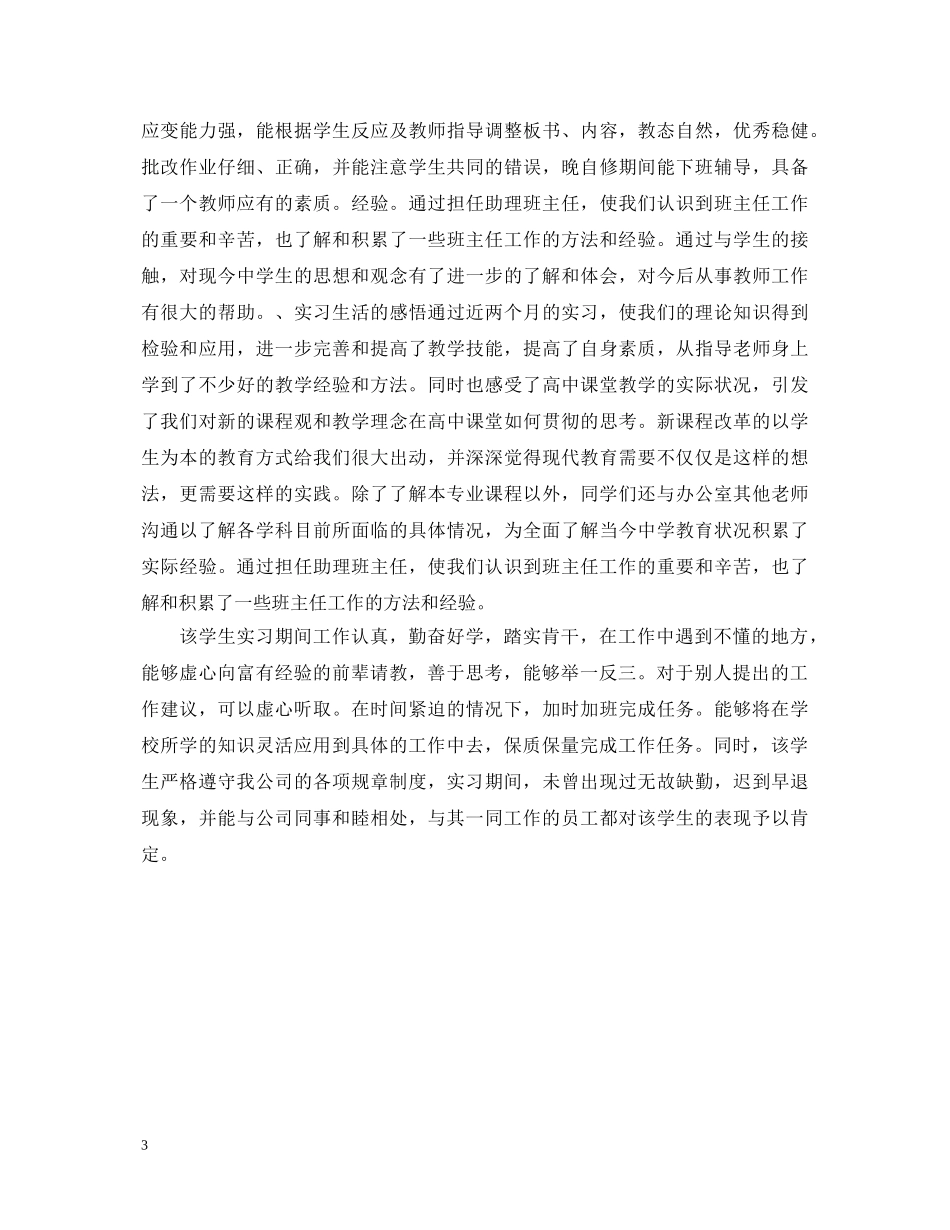 应变能力强，能根据学生反应及教师指导调整板书、内容，教态自然，优秀稳健。批改作业仔细、正确，并能注意学生共同的错误，晚自修期间能下班辅导，具备了一个教师应有的素质。经验。通过担任助理班主任，使我们认识到班主任工作的重要和辛苦，也了解和积累了一些班主任工作的方法和经验。通过与学生的接触，对现今中学生的思想和观念有了进一步的了解和体会，对今后从事教师工作有很大的帮助。、实习生活的感悟通过近两个月的实习，使我们的理论知识得到检验和应用，进一步完善和提高了教学技能，提高了自身素质，从指导老师身上学到了不少好的教学经验和方法。同时也感受了高中课堂教学的实际状况，引发了我们对新的课程观和教学理念在高中课堂如何贯彻的思考。新课程改革的以学生为本的教育方式给我们很大出动，并深深觉得现代教育需要不仅仅是这样的想法，更需要这样的实践。除了了解本专业课程以外，同学们还与办公室其他老师沟通以了解各学科目前所面临的具体情况，为全面了解当今中学教育状况积累了实际经验。通过担任助理班主任，使我们认识到班主任工作的重要和辛苦，也了解和积累了一些班主任工作的方法和经验。

该学生实习期间工作认真，勤奋好学，踏实肯干，在工作中遇到不懂的地方，能够虚心向富有经验的前辈请教，善于思考，能够举一反三。对于别人提出的工作建议，可以虚心听取。在时间紧迫的情况下，加时加班完成任务。能够将在学校所学的知识灵活应用到具体的工作中去，保质保量完成工作任务。同时，该学生严格遵守我公司的各项规章制度，实习期间，未曾出现过无故缺勤，迟到早退现象，并能与公司同事和睦相处，与其一同工作的员工都对该学生的表现予以肯定。

3